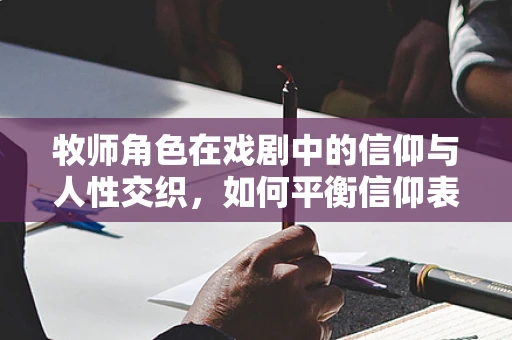 牧师角色在戏剧中的信仰与人性交织，如何平衡信仰表